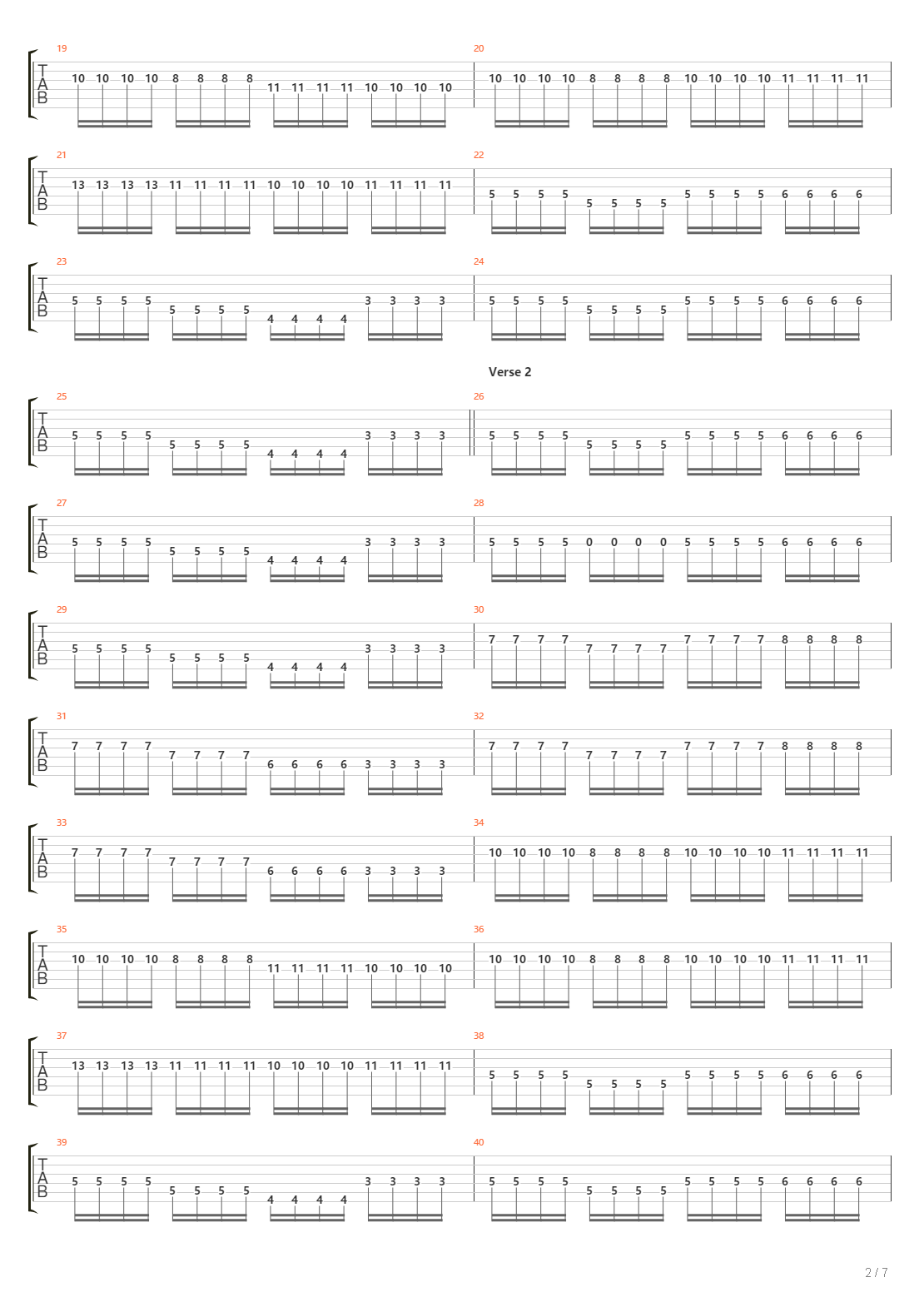 19
T
A
B
10 10 10 10 8 8 8 8 11 11 11 11 10 10 10 10

20
10 10 10 10 8 8 8 8 10 10 10 10 11 11 11 11

21
T
A
B
13 13 13 13 11 11 11 11 10 10 10 10 11 11 11 11

22
5 5 5 5 5 5 5 5 5 5 5 5 6 6 6 6

23
T
A
B
5 5 5 5 5 5 5 5 4 4 4 4 3 3 3 3

24
5 5 5 5 5 5 5 5 5 5 5 5 6 6 6 6

Verse 2

25
T
A
B
5 5 5 5 5 5 5 5 4 4 4 4 3 3 3 3

26
5 5 5 5 5 5 5 5 5 5 5 5 6 6 6 6

27
T
A
B
5 5 5 5 5 5 5 5 4 4 4 4 3 3 3 3

28
5 5 5 5 0 0 0 0 5 5 5 5 6 6 6 6

29
T
A
B
5 5 5 5 5 5 5 5 4 4 4 4 3 3 3 3

30
7 7 7 7 7 7 7 7 7 7 7 7 8 8 8 8

31
T
A
B
7 7 7 7 7 7 7 7 6 6 6 6 3 3 3 3

32
7 7 7 7 7 7 7 7 7 7 7 7 8 8 8 8

33
T
A
B
7 7 7 7 7 7 7 7 6 6 6 6 3 3 3 3

34
10 10 10 10 8 8 8 8 10 10 10 10 11 11 11 11

35
T
A
B
10 10 10 10 8 8 8 8 11 11 11 11 10 10 10 10

36
10 10 10 10 8 8 8 8 10 10 10 10 11 11 11 11

37
T
A
B
13 13 13 13 11 11 11 11 10 10 10 10 11 11 11 11

38
5 5 5 5 5 5 5 5 5 5 5 5 6 6 6 6

39
T
A
B
5 5 5 5 5 5 5 5 4 4 4 4 3 3 3 3

40
5 5 5 5 5 5 5 5 5 5 5 5 6 6 6 6

2 / 7